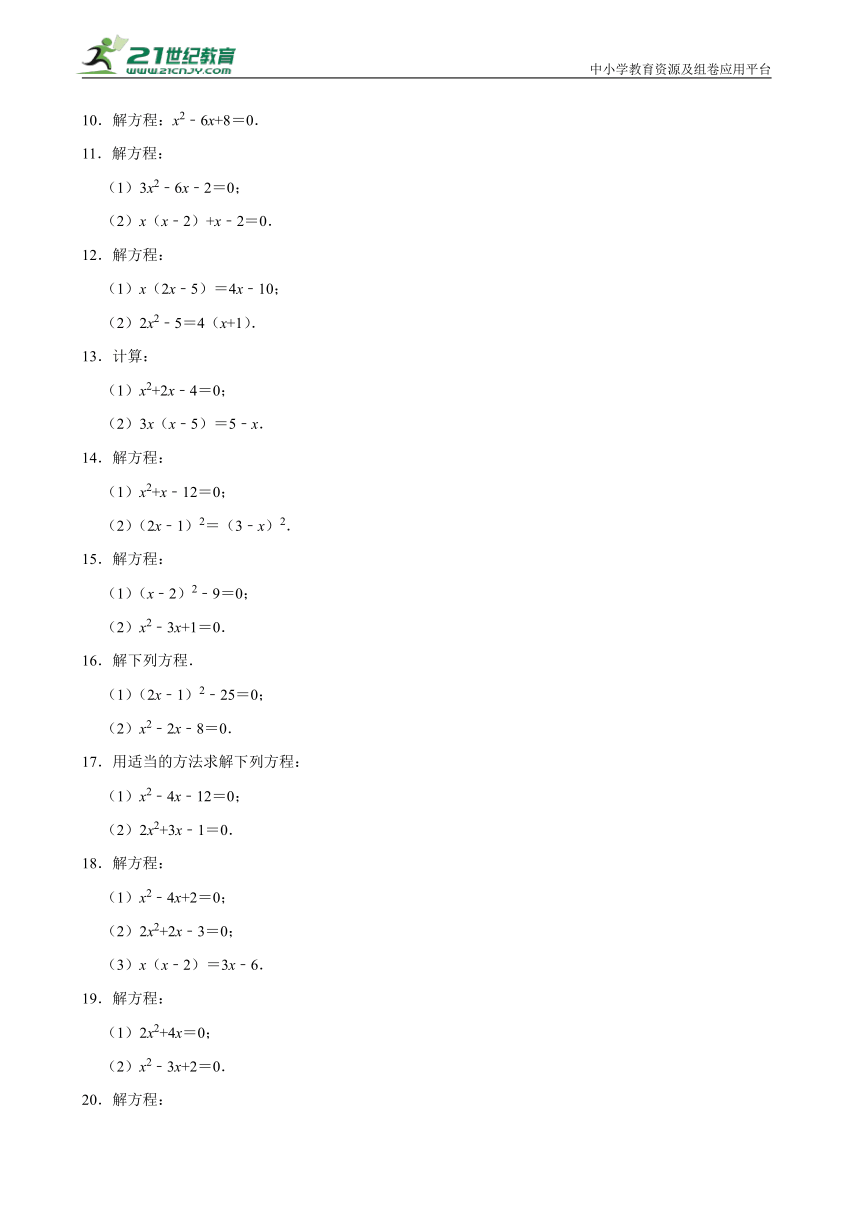 21世纪教育
www.21cnjy.com
中小学教育资源及组卷应用平台

10．解方程：$x^2-6x+8=0$．

11．解方程：

（1）$3x^2-6x-2=0$；

（2）$x(x-2)+x-2=0$．

12．解方程：

（1）$x(2x-5)=4x-10$；

（2）$2x^2-5=4(x+1)$．

13．计算：

（1）$x^2+2x-4=0$；

（2）$3x(x-5)=5-x$．

14．解方程：

（1）$x^2+x-12=0$；

（2）$(2x-1)^2=(3-x)^2$．

15．解方程：

（1）$(x-2)^2-9=0$；

（2）$x^2-3x+1=0$．

16．解下列方程．

（1）$(2x-1)^2-25=0$；

（2）$x^2-2x-8=0$．

17．用适当的方法求解下列方程：

（1）$x^2-4x-12=0$；

（2）$2x^2+3x-1=0$．

18．解方程：

（1）$x^2-4x+2=0$；

（2）$2x^2+2x-3=0$；

（3）$x(x-2)=3x-6$．

19．解方程：

（1）$2x^2+4x=0$；

（2）$x^2-3x+2=0$．

20．解方程：